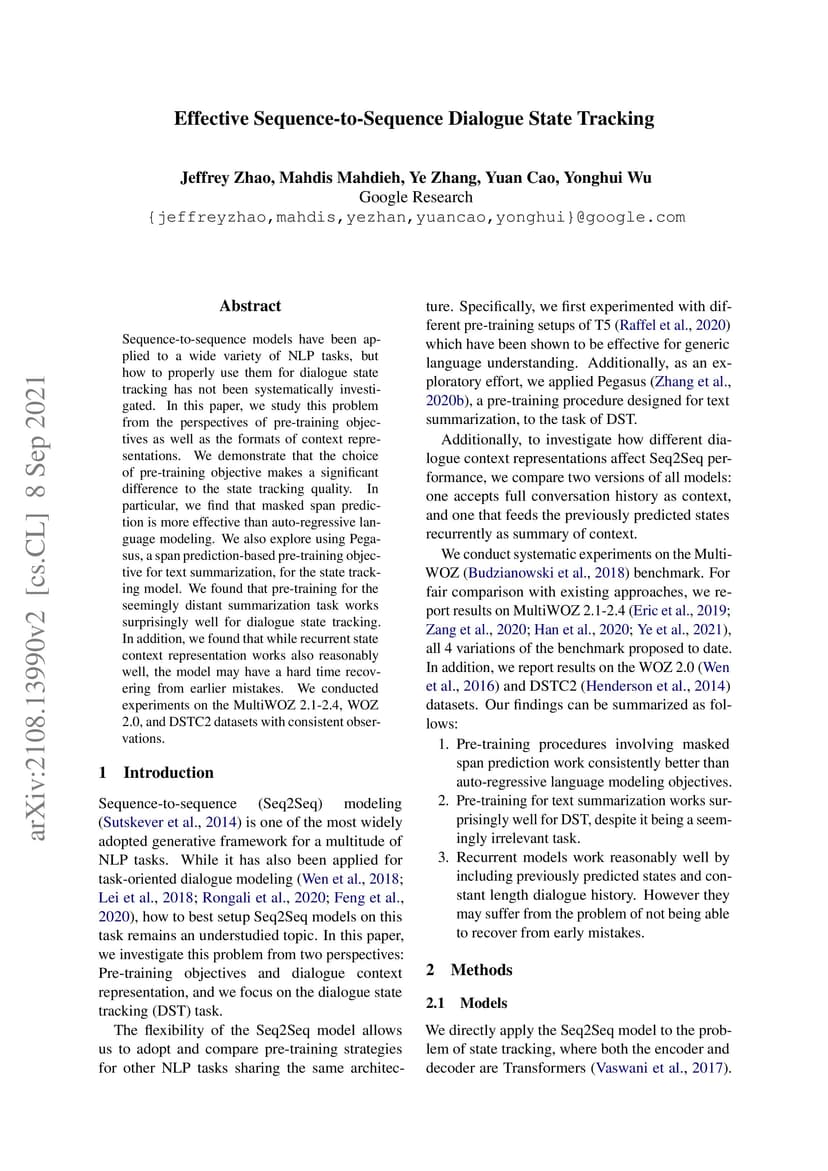 Effective Sequence-to-Sequence Dialogue State Tracking

Jeffrey Zhao, Mahdis Mahdieh, Ye Zhang, Yuan Cao, Yonghui Wu
Google Research
{jeffreyzhao,mahdis,yezhan,yuancao,yonghui}@google.com

arXiv:2108.13990v2 [cs.CL] 8 Sep 2021

Abstract

Sequence-to-sequence models have been applied to a wide variety of NLP tasks, but how to properly use them for dialogue state tracking has not been systematically investigated. In this paper, we study this problem from the perspectives of pre-training objectives as well as the formats of context representations. We demonstrate that the choice of pre-training objective makes a significant difference to the state tracking quality. In particular, we find that masked span prediction is more effective than auto-regressive language modeling. We also explore using Pegasus, a span prediction-based pre-training objective for text summarization, for the state tracking model. We found that pre-training for the seemingly distant summarization task works surprisingly well for dialogue state tracking. In addition, we found that while recurrent state context representation works also reasonably well, the model may have a hard time recovering from earlier mistakes. We conducted experiments on the MultiWOZ 2.1-2.4, WOZ 2.0, and DSTC2 datasets with consistent observations.

1 Introduction

Sequence-to-sequence (Seq2Seq) modeling (Sutskever et al., 2014) is one of the most widely adopted generative framework for a multitude of NLP tasks. While it has also been applied for task-oriented dialogue modeling (Wen et al., 2018; Lei et al., 2018; Rongali et al., 2020; Feng et al., 2020), how to best setup Seq2Seq models on this task remains an understudied topic. In this paper, we investigate this problem from two perspectives: Pre-training objectives and dialogue context representation, and we focus on the dialogue state tracking (DST) task.

The flexibility of the Seq2Seq model allows us to adopt and compare pre-training strategies for other NLP tasks sharing the same architecture. Specifically, we first experimented with different pre-training setups of T5 (Raffel et al., 2020) which have been shown to be effective for generic language understanding. Additionally, as an exploratory effort, we applied Pegasus (Zhang et al., 2020b), a pre-training procedure designed for text summarization, to the task of DST.

Additionally, to investigate how different dialogue context representations affect Seq2Seq performance, we compare two versions of all models: one accepts full conversation history as context, and one that feeds the previously predicted states recurrently as summary of context.

We conduct systematic experiments on the MultiWOZ (Budzianowski et al., 2018) benchmark. For fair comparison with existing approaches, we report results on MultiWOZ 2.1-2.4 (Eric et al., 2019; Zang et al., 2020; Han et al., 2020; Ye et al., 2021), all 4 variations of the benchmark proposed to date. In addition, we report results on the WOZ 2.0 (Wen et al., 2016) and DSTC2 (Henderson et al., 2014) datasets. Our findings can be summarized as follows:

1. Pre-training procedures involving masked span prediction work consistently better than auto-regressive language modeling objectives.
2. Pre-training for text summarization works surprisingly well for DST, despite it being a seemingly irrelevant task.
3. Recurrent models work reasonably well by including previously predicted states and constant length dialogue history. However they may suffer from the problem of not being able to recover from early mistakes.

2 Methods

2.1 Models

We directly apply the Seq2Seq model to the problem of state tracking, where both the encoder and decoder are Transformers (Vaswani et al., 2017).